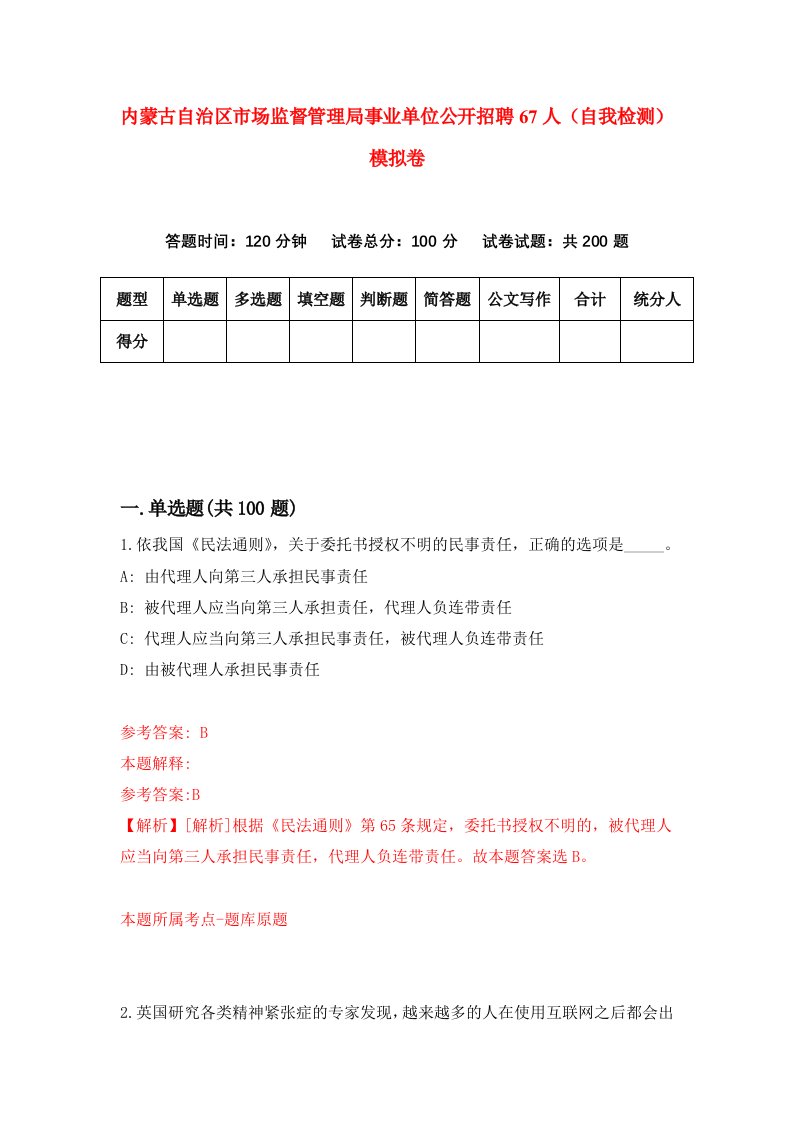 内蒙古自治区市场监督管理局事业单位公开招聘67人（自我检测）模拟卷

答题时间：120分钟　试卷总分：100分　试卷试题：共200题

| 题型 | 单选题 | 多选题 | 填空题 | 判断题 | 简答题 | 公文写作 | 合计 | 统分人 |
|---|---|---|---|---|---|---|---|---|
| 得分 | | | | | | | | |

一.单选题(共100题)

1.依我国《民法通则》，关于委托书授权不明的民事责任，正确的选项是_____。

A: 由代理人向第三人承担民事责任

B: 被代理人应当向第三人承担责任，代理人负连带责任

C: 代理人应当向第三人承担民事责任，被代理人负连带责任

D: 由被代理人承担民事责任

参考答案: B

本题解释:

参考答案:B

【解析】[解析]根据《民法通则》第65条规定，委托书授权不明的，被代理人应当向第三人承担民事责任，代理人负连带责任。故本题答案选B。

本题所属考点-题库原题

2.英国研究各类精神紧张症的专家发现，越来越多的人在使用互联网之后都会出